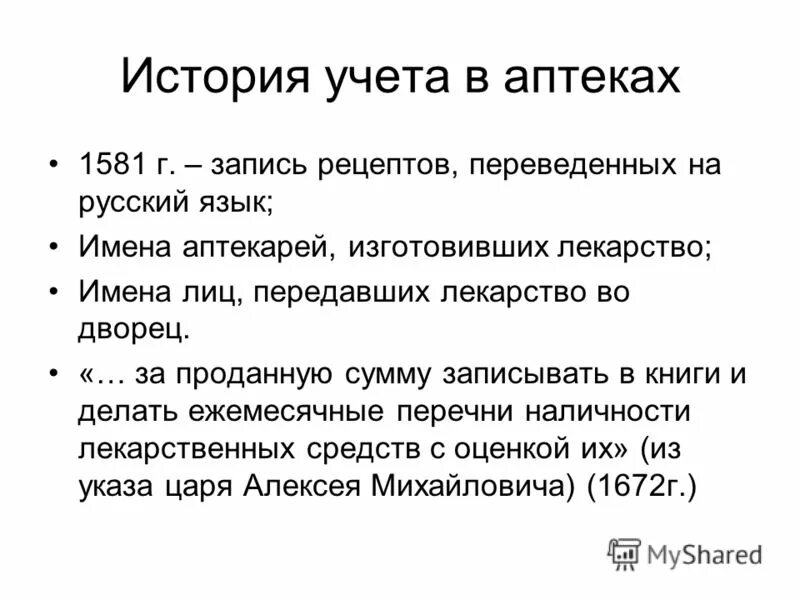 История учета в аптеках

• 1581 г. – запись рецептов, переведенных на русский язык;
• Имена аптекарей, изготовивших лекарство;
• Имена лиц, передавших лекарство во дворец.
• «… за проданную сумму записывать в книги и делать ежемесячные перечни наличности лекарственных средств с оценкой их» (из указа царя Алексея Михайловича) (1672г.)

MyShared